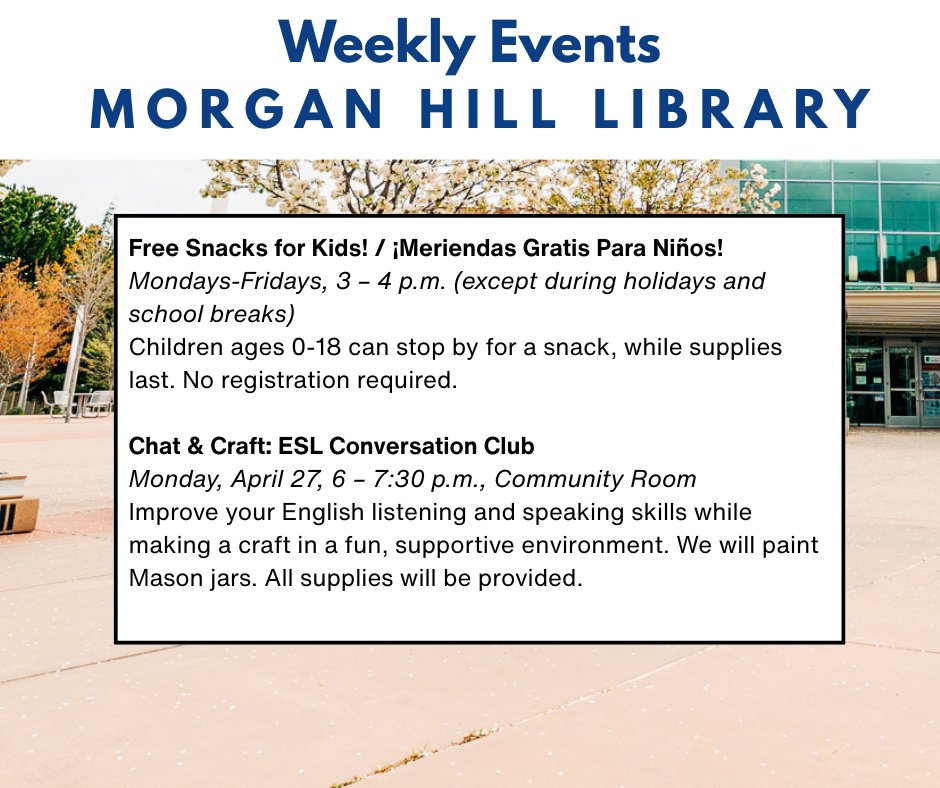 Weekly Events
MORGAN HILL LIBRARY

Free Snacks for Kids! / ¡Meriendas Gratis Para Niños!
Mondays-Fridays, 3 – 4 p.m. (except during holidays and school breaks)
Children ages 0-18 can stop by for a snack, while supplies last. No registration required.

Chat & Craft: ESL Conversation Club
Monday, April 27, 6 – 7:30 p.m., Community Room
Improve your English listening and speaking skills while making a craft in a fun, supportive environment. We will paint Mason jars. All supplies will be provided.